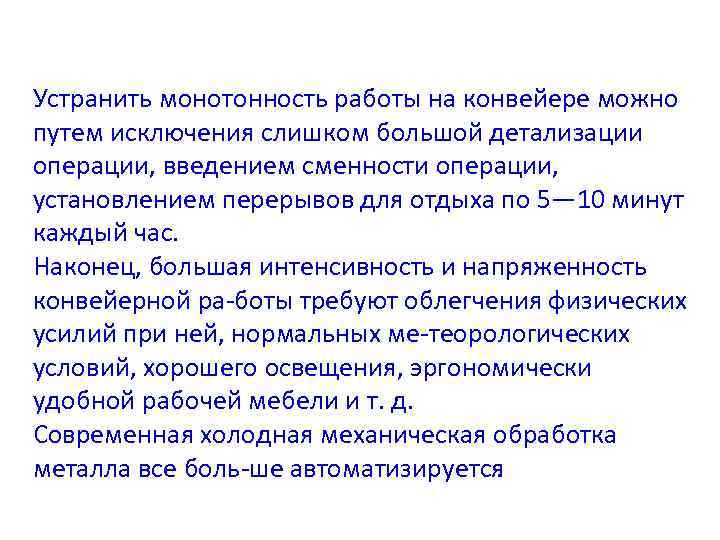 Устранить монотонность работы на конвейере можно путем исключения слишком большой детализации операции, введением сменности операции, установлением перерывов для отдыха по 5—10 минут каждый час.

Наконец, большая интенсивность и напряженность конвейерной ра-боты требуют облегчения физических усилий при ней, нормальных ме-теорологических условий, хорошего освещения, эргономически удобной рабочей мебели и т. д.

Современная холодная механическая обработка металла все боль-ше автоматизируется